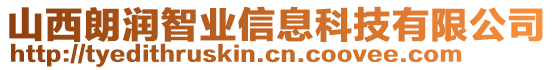 山西朗润智业信息科技有限公司
http://tyedithruskin.cn.coovee.com